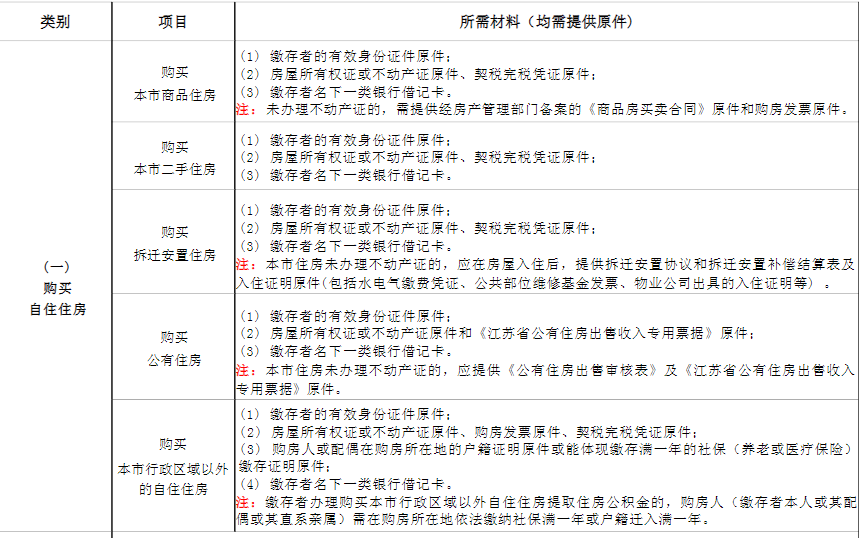 | 类别 | 项目 | 所需材料（均需提供原件） |
|---|---|---|
| （一）购买自住住房 | 购买本市商品住房 | （1）缴存者的有效身份证件原件；（2）房屋所有权证或不动产证原件、契税完税凭证原件；（3）缴存者名下一类银行借记卡。注：未办理不动产证的，需提供经房产管理部门备案的《商品房买卖合同》原件和购房发票原件。 |
| | 购买本市二手住房 | （1）缴存者的有效身份证件原件；（2）房屋所有权证或不动产证原件、契税完税凭证原件；（3）缴存者名下一类银行借记卡。 |
| | 购买拆迁安置住房 | （1）缴存者的有效身份证件原件；（2）房屋所有权证或不动产证原件、契税完税凭证原件；（3）缴存者名下一类银行借记卡。注：本市住房未办理不动产证的，应在房屋入住后，提供拆迁安置协议和拆迁安置补偿结算表及入住证明原件（包括水电气缴费凭证、公共部位维修基金发票、物业公司出具的入住证明等）。 |
| | 购买公有住房 | （1）缴存者的有效身份证件原件；（2）房屋所有权证或不动产证原件和《江苏省公有住房出售收入专用票据》原件；（3）缴存者名下一类银行借记卡。注：本市住房未办理不动产证的，应提供《公有住房出售审核表》及《江苏省公有住房出售收入专用票据》原件。 |
| | 购买本市行政区域以外的自住住房 | （1）缴存者的有效身份证件原件；（2）房屋所有权证或不动产证原件、购房发票原件、契税完税凭证原件；（3）购房人或配偶在购房所在地的户籍证明原件或能体现缴存满一年的社保（养老或医疗保险）缴存证明原件；（4）缴存者名下一类银行借记卡。注：缴存者办理购买本市行政区域以外自住住房提取住房公积金的，购房人（缴存者本人或其配偶或其直系亲属）需在购房所在地依法缴纳社保满一年或户籍迁入满一年。 |